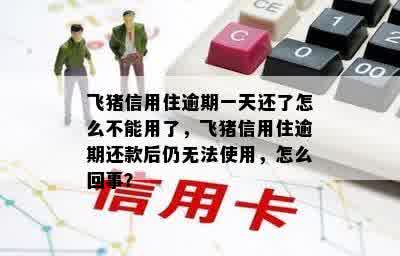 CE

C

1

2

0

00

飞猪信用住逾期一天还了怎么不能用了，飞猪信用住逾期还款后仍无法使用，怎么回事?

信用卡